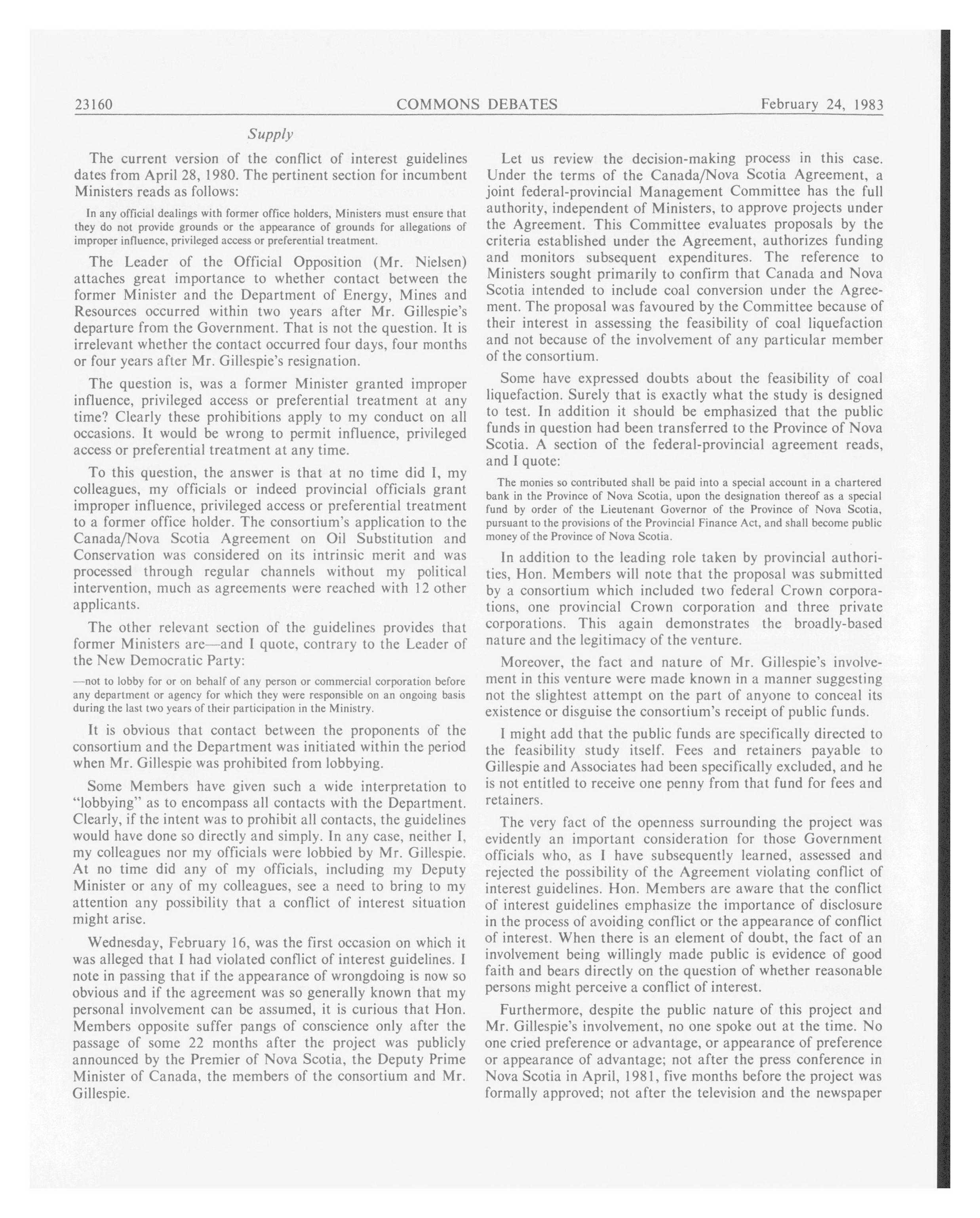 23160 COMMONS DEBATES February 24, 1983

Supply

The current version of the conflict of interest guidelines dates from April 28, 1980. The pertinent section for incumbent Ministers reads as follows:

In any official dealings with former office holders, Ministers must ensure that they do not provide grounds or the appearance of grounds for allegations of improper influence, privileged access or preferential treatment.

The Leader of the Official Opposition (Mr. Nielsen) attaches great importance to whether contact between the former Minister and the Department of Energy, Mines and Resources occurred within two years after Mr. Gillespie's departure from the Government. That is not the question. It is irrelevant whether the contact occurred four days, four months or four years after Mr. Gillespie's resignation.

The question is, was a former Minister granted improper influence, privileged access or preferential treatment at any time? Clearly these prohibitions apply to my conduct on all occasions. It would be wrong to permit influence, privileged access or preferential treatment at any time.

To this question, the answer is that at no time did I, my colleagues, my officials or indeed provincial officials grant improper influence, privileged access or preferential treatment to a former office holder. The consortium's application to the Canada/Nova Scotia Agreement on Oil Substitution and Conservation was considered on its intrinsic merit and was processed through regular channels without my political intervention, much as agreements were reached with 12 other applicants.

The other relevant section of the guidelines provides that former Ministers are—and I quote, contrary to the Leader of the New Democratic Party:

—not to lobby for or on behalf of any person or commercial corporation before any department or agency for which they were responsible on an ongoing basis during the last two years of their participation in the Ministry.

It is obvious that contact between the proponents of the consortium and the Department was initiated within the period when Mr. Gillespie was prohibited from lobbying.

Some Members have given such a wide interpretation to "lobbying" as to encompass all contacts with the Department. Clearly, if the intent was to prohibit all contacts, the guidelines would have done so directly and simply. In any case, neither I, my colleagues nor my officials were lobbied by Mr. Gillespie. At no time did any of my officials, including my Deputy Minister or any of my colleagues, see a need to bring to my attention any possibility that a conflict of interest situation might arise.

Wednesday, February 16, was the first occasion on which it was alleged that I had violated conflict of interest guidelines. I note in passing that if the appearance of wrongdoing is now so obvious and if the agreement was so generally known that my personal involvement can be assumed, it is curious that Hon. Members opposite suffer pangs of conscience only after the passage of some 22 months after the project was publicly announced by the Premier of Nova Scotia, the Deputy Prime Minister of Canada, the members of the consortium and Mr. Gillespie.

Let us review the decision-making process in this case. Under the terms of the Canada/Nova Scotia Agreement, a joint federal-provincial Management Committee has the full authority, independent of Ministers, to approve projects under the Agreement. This Committee evaluates proposals by the criteria established under the Agreement, authorizes funding and monitors subsequent expenditures. The reference to Ministers sought primarily to confirm that Canada and Nova Scotia intended to include coal conversion under the Agreement. The proposal was favoured by the Committee because of their interest in assessing the feasibility of coal liquefaction and not because of the involvement of any particular member of the consortium.

Some have expressed doubts about the feasibility of coal liquefaction. Surely that is exactly what the study is designed to test. In addition it should be emphasized that the public funds in question had been transferred to the Province of Nova Scotia. A section of the federal-provincial agreement reads, and I quote:

The monies so contributed shall be paid into a special account in a chartered bank in the Province of Nova Scotia, upon the designation thereof as a special fund by order of the Lieutenant Governor of the Province of Nova Scotia, pursuant to the provisions of the Provincial Finance Act, and shall become public money of the Province of Nova Scotia.

In addition to the leading role taken by provincial authorities, Hon. Members will note that the proposal was submitted by a consortium which included two federal Crown corporations, one provincial Crown corporation and three private corporations. This again demonstrates the broadly-based nature and the legitimacy of the venture.

Moreover, the fact and nature of Mr. Gillespie's involvement in this venture were made known in a manner suggesting not the slightest attempt on the part of anyone to conceal its existence or disguise the consortium's receipt of public funds.

I might add that the public funds are specifically directed to the feasibility study itself. Fees and retainers payable to Gillespie and Associates had been specifically excluded, and he is not entitled to receive one penny from that fund for fees and retainers.

The very fact of the openness surrounding the project was evidently an important consideration for those Government officials who, as I have subsequently learned, assessed and rejected the possibility of the Agreement violating conflict of interest guidelines. Hon. Members are aware that the conflict of interest guidelines emphasize the importance of disclosure in the process of avoiding conflict or the appearance of conflict of interest. When there is an element of doubt, the fact of an involvement being willingly made public is evidence of good faith and bears directly on the question of whether reasonable persons might perceive a conflict of interest.

Furthermore, despite the public nature of this project and Mr. Gillespie's involvement, no one spoke out at the time. No one cried preference or advantage, or appearance of preference or appearance of advantage; not after the press conference in Nova Scotia in April, 1981, five months before the project was formally approved; not after the television and the newspaper